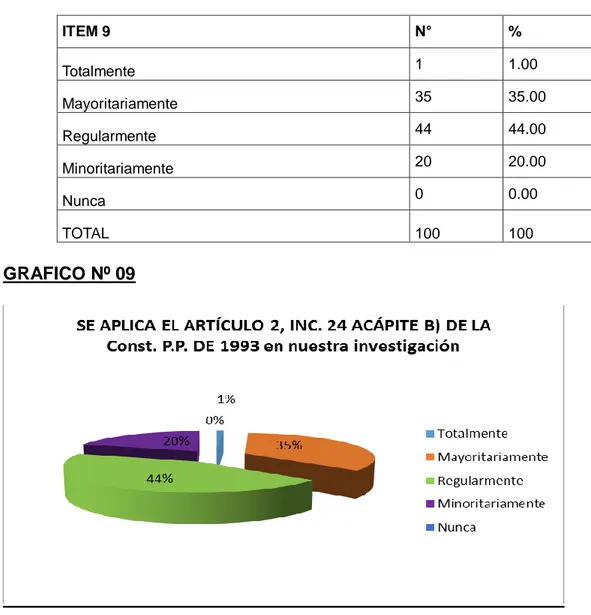 | ITEM 9 | N° | % |
|---|---|---|
| Totalmente | 1 | 1.00 |
| Mayoritariamente | 35 | 35.00 |
| Regularmente | 44 | 44.00 |
| Minoritariamente | 20 | 20.00 |
| Nunca | 0 | 0.00 |
| TOTAL | 100 | 100 |

GRAFICO Nº 09

SE APLICA EL ARTÍCULO 2, INC. 24 ACÁPITE B) DE LA Const. P.P. DE 1993 en nuestra investigación

1%
0%
20%
35%
44%

Totalmente
Mayoritariamente
Regularmente
Minoritariamente
Nunca